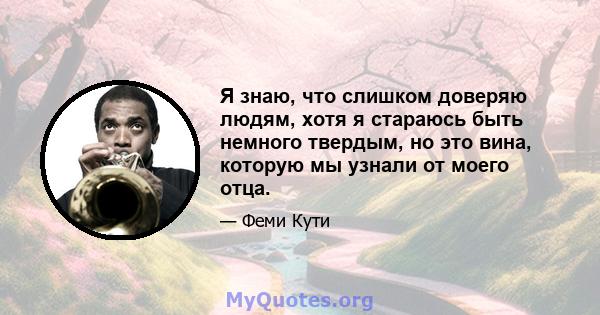 Я знаю, что слишком доверяю людям, хотя я стараюсь быть немного твердым, но это вина, которую мы узнали от моего отца.

— Феми Кути

MyQuotes.org